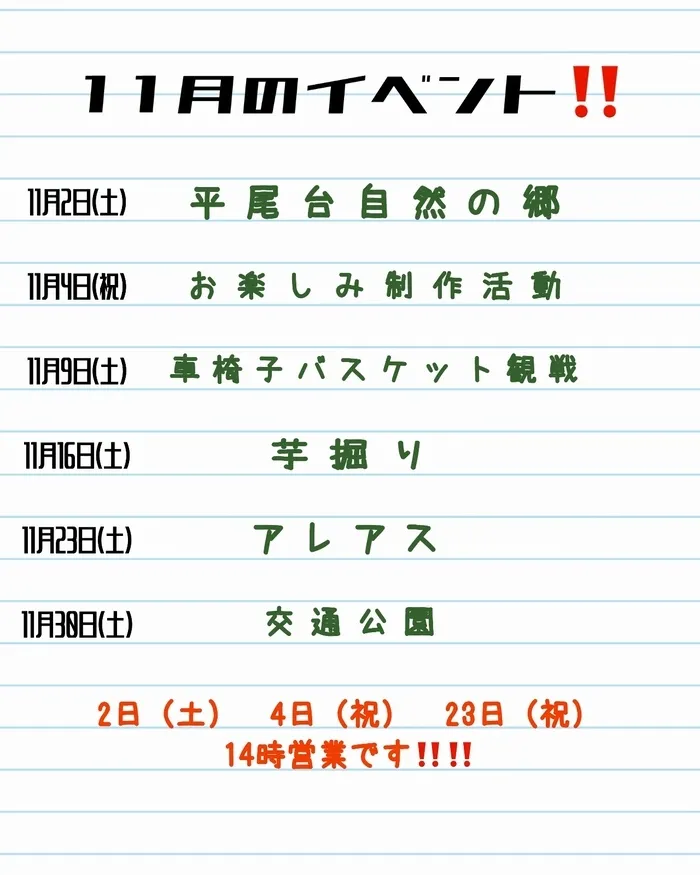 11月のイベント‼

11月2日(土) 平尾台自然の郷

11月4日(祝) お楽しみ制作活動

11月9日(土) 車椅子バスケット観戦

11月16日(土) 芋掘り

11月23日(土) アレアス

11月30日(土) 交通公園

2日（土） 4日（祝） 23日（祝）
14時営業です‼‼